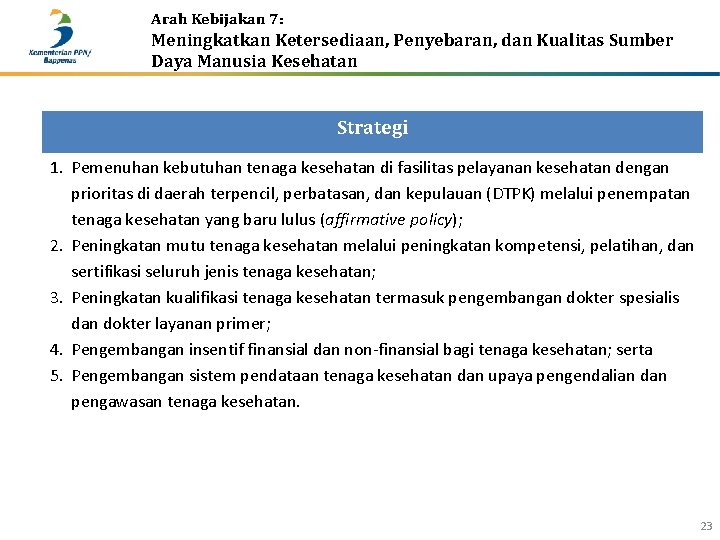 Kementerian PPN/ Bappenas

Arah Kebijakan 7:
Meningkatkan Ketersediaan, Penyebaran, dan Kualitas Sumber Daya Manusia Kesehatan

Strategi

1. Pemenuhan kebutuhan tenaga kesehatan di fasilitas pelayanan kesehatan dengan prioritas di daerah terpencil, perbatasan, dan kepulauan (DTPK) melalui penempatan tenaga kesehatan yang baru lulus (affirmative policy);
2. Peningkatan mutu tenaga kesehatan melalui peningkatan kompetensi, pelatihan, dan sertifikasi seluruh jenis tenaga kesehatan;
3. Peningkatan kualifikasi tenaga kesehatan termasuk pengembangan dokter spesialis dan dokter layanan primer;
4. Pengembangan insentif finansial dan non-finansial bagi tenaga kesehatan; serta
5. Pengembangan sistem pendataan tenaga kesehatan dan upaya pengendalian dan pengawasan tenaga kesehatan.

23